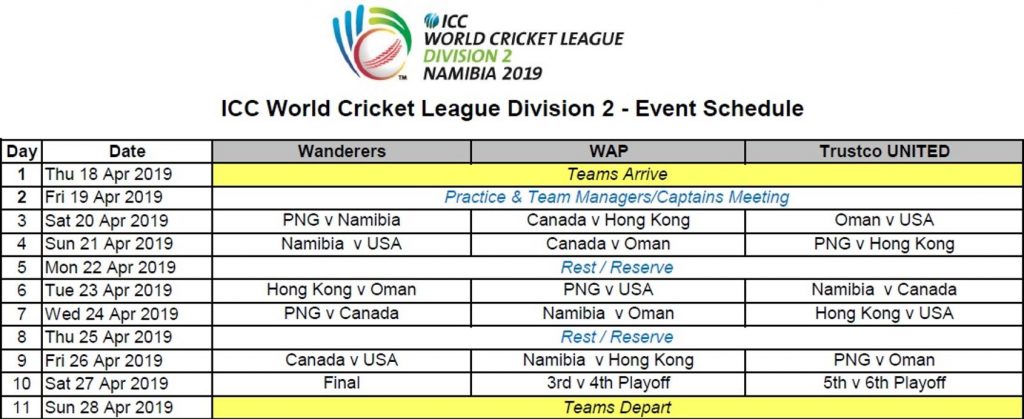 ICC
WORLD CRICKET LEAGUE
DIVISION 2
NAMIBIA 2019

ICC World Cricket League Division 2 - Event Schedule

| Day | Date | Wanderers | WAP | Trustco UNITED |
|---|---|---|---|---|
| 1 | Thu 18 Apr 2019 | Teams Arrive | | |
| 2 | Fri 19 Apr 2019 | Practice & Team Managers/Captains Meeting | | |
| 3 | Sat 20 Apr 2019 | PNG v Namibia | Canada v Hong Kong | Oman v USA |
| 4 | Sun 21 Apr 2019 | Namibia v USA | Canada v Oman | PNG v Hong Kong |
| 5 | Mon 22 Apr 2019 | Rest / Reserve | | |
| 6 | Tue 23 Apr 2019 | Hong Kong v Oman | PNG v USA | Namibia v Canada |
| 7 | Wed 24 Apr 2019 | PNG v Canada | Namibia v Oman | Hong Kong v USA |
| 8 | Thu 25 Apr 2019 | Rest / Reserve | | |
| 9 | Fri 26 Apr 2019 | Canada v USA | Namibia v Hong Kong | PNG v Oman |
| 10 | Sat 27 Apr 2019 | Final | 3rd v 4th Playoff | 5th v 6th Playoff |
| 11 | Sun 28 Apr 2019 | Teams Depart | | |